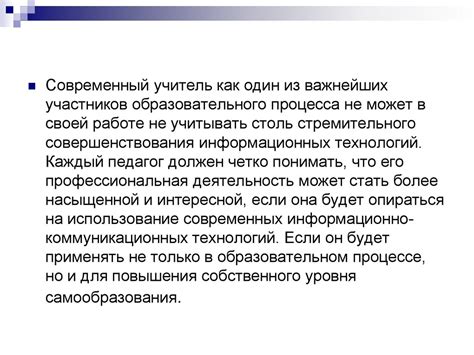 Современный учитель как один из важнейших участников образовательного процесса не может в своей работе не учитывать столь стремительного совершенствования информационных технологий. Каждый педагог должен четко понимать, что его профессиональная деятельность может стать более насыщенной и интересной, если она будет опираться на использование современных информационно-коммуникационных технологий. Если он будет применять не только в образовательном процессе, но и для повышения собственного уровня самообразования.